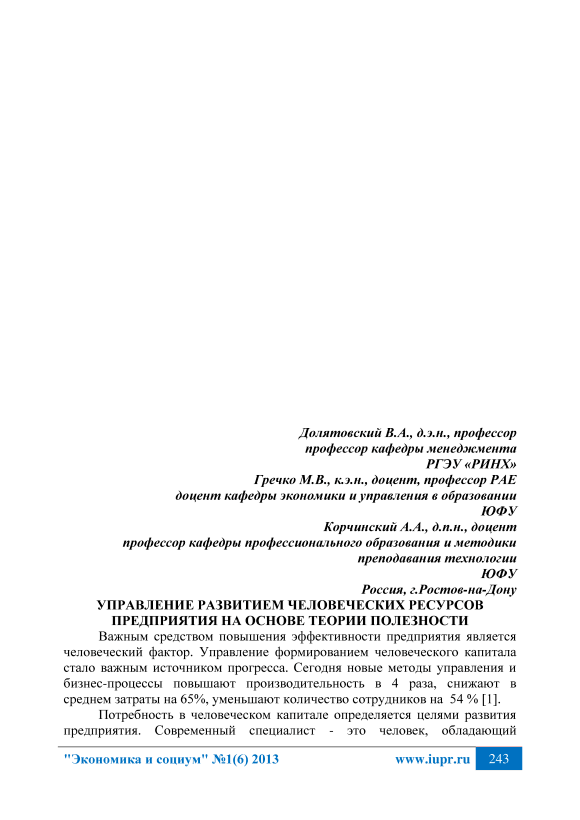 Долятовский В.А., д.э.н., профессор
профессор кафедры менеджмента
РГЭУ «РИНХ»
Гречко М.В., к.э.н., доцент, профессор РАЕ
доцент кафедры экономики и управления в образовании
ЮФУ
Корчинский А.А., д.п.н., доцент
профессор кафедры профессионального образования и методики преподавания технологии
ЮФУ
Россия, г.Ростов-на-Дону

УПРАВЛЕНИЕ РАЗВИТИЕМ ЧЕЛОВЕЧЕСКИХ РЕСУРСОВ ПРЕДПРИЯТИЯ НА ОСНОВЕ ТЕОРИИ ПОЛЕЗНОСТИ

Важным средством повышения эффективности предприятия является человеческий фактор. Управление формированием человеческого капитала стало важным источником прогресса. Сегодня новые методы управления и бизнес-процессы повышают производительность в 4 раза, снижают в среднем затраты на 65%, уменьшают количество сотрудников на 54 % [1].

Потребность в человеческом капитале определяется целями развития предприятия. Современный специалист - это человек, обладающий

"Экономика и социум" №1(6) 2013 www.iupr.ru 243